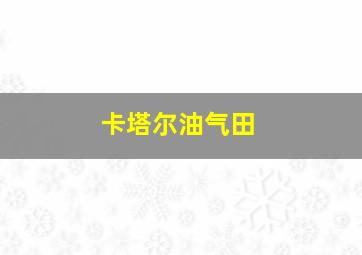 卡塔尔油气田